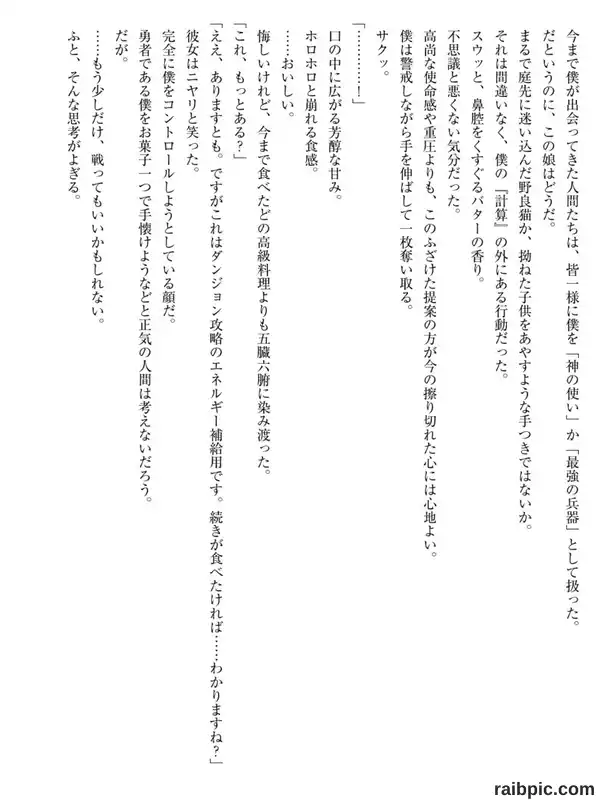 今まで僕が出会ってきた人間たちは、皆一様に僕を「神の使い」か「最強の兵器」として扱った。
だというのに、この娘はどうだ。
まるで庭先に迷い込んだ野良猫か、拗ねた子供をあやすような手つきではないか。
それは間違いなく、僕の『計算』の外にある行動だった。
スウッと、鼻腔をくすぐるバターの香り。
不思議と悪くない気分だった。
高尚な使命感や重圧よりも、このふざけた提案の方が今の擦り切れた心には心地よい。
僕は警戒しながら手を伸ばして一枚奪い取る。
サクッ。

「…………！」
口の中に広がる芳醇な甘み。
ホロホロと崩れる食感。
……おいしい。
悔しいけれど、今まで食べたどの高級料理よりも五臓六腑に染み渡った。
「これ、もっとある？」
「ええ、ありますとも。ですがこれはダンジョン攻略のエネルギー補給用です。続きが食べたければ……わかりますね？」
彼女はニヤリと笑った。
完全に僕をコントロールしようとしている顔だ。
勇者である僕をお菓子一つで手懐けようなどと正気の人間は考えないだろう。
だが。
……もう少しだけ、戦ってもいいかもしれない。
ふと、そんな思考がよぎる。

raibpic.com